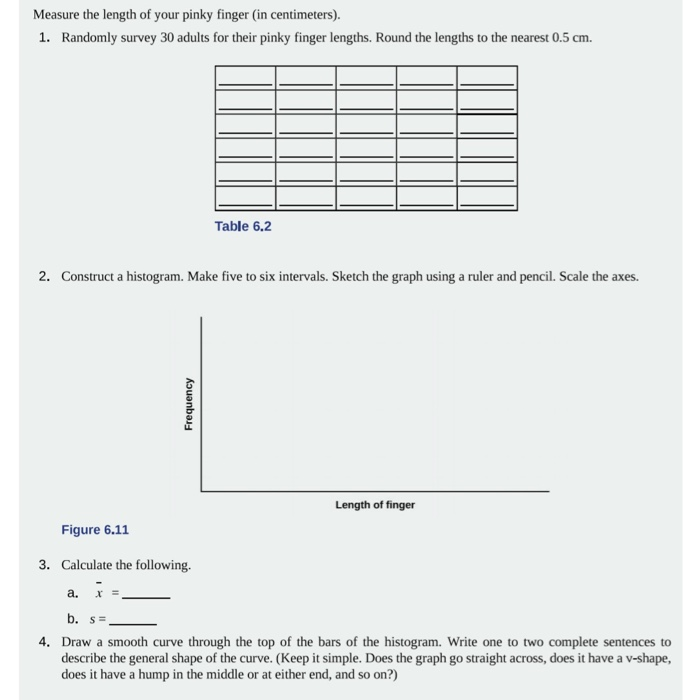 Measure the length of your pinky finger (in centimeters).

1. Randomly survey 30 adults for their pinky finger lengths. Round the lengths to the nearest 0.5 cm.

| ____ | ____ | ____ | ____ | ____ |
|---|---|---|---|---|
| ____ | ____ | ____ | ____ | ____ |
| ____ | ____ | ____ | ____ | ____ |
| ____ | ____ | ____ | ____ | ____ |
| ____ | ____ | ____ | ____ | ____ |
| ____ | ____ | ____ | ____ | ____ |

Table 6.2

2. Construct a histogram. Make five to six intervals. Sketch the graph using a ruler and pencil. Scale the axes.

Frequency

Length of finger

Figure 6.11

3. Calculate the following.

a. $\bar{x}$ = ____

b. s = ____

4. Draw a smooth curve through the top of the bars of the histogram. Write one to two complete sentences to describe the general shape of the curve. (Keep it simple. Does the graph go straight across, does it have a v-shape, does it have a hump in the middle or at either end, and so on?)